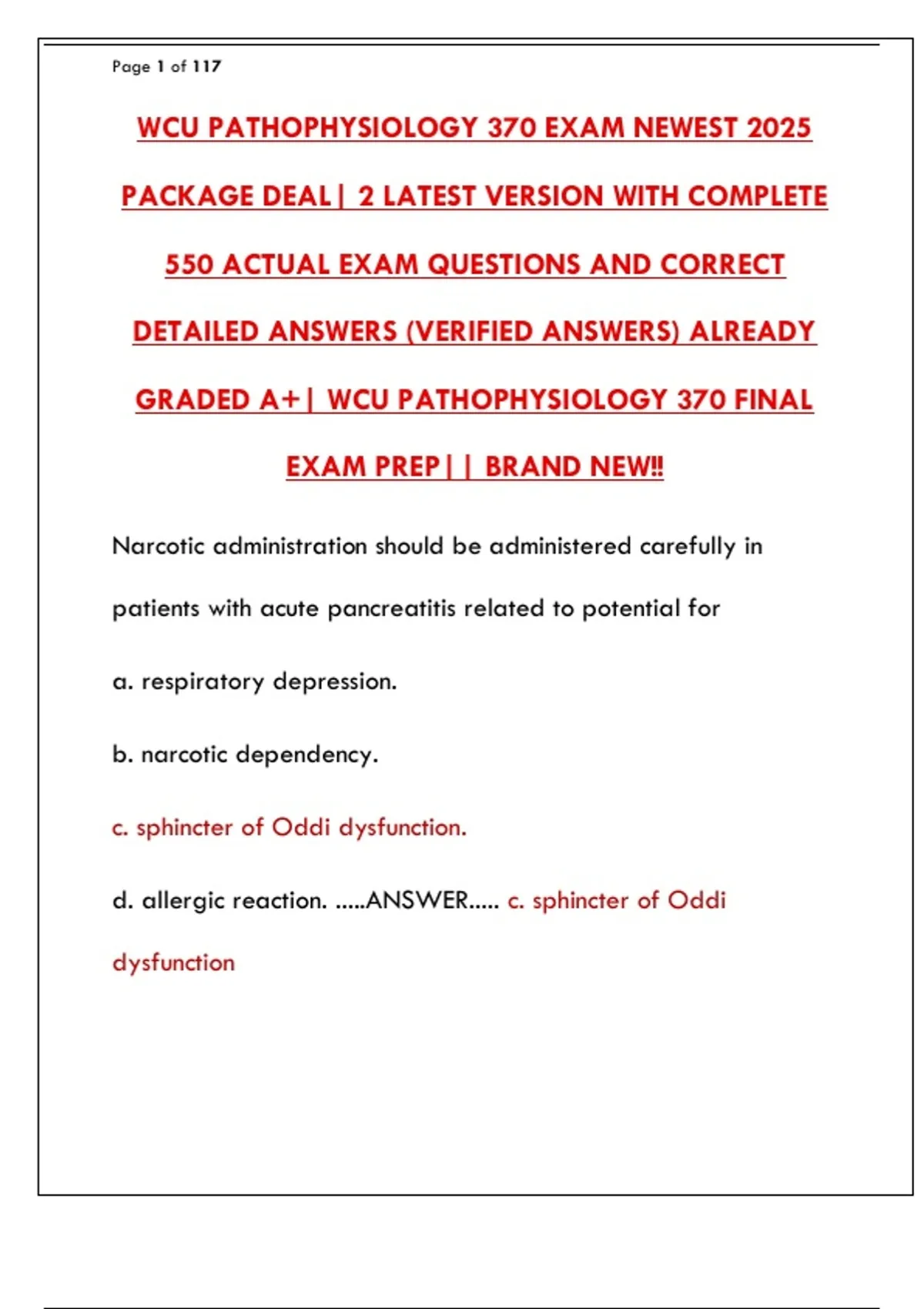 Page 1 of 117

WCU PATHOPHYSIOLOGY 370 EXAM NEWEST 2025 PACKAGE DEAL| 2 LATEST VERSION WITH COMPLETE 550 ACTUAL EXAM QUESTIONS AND CORRECT DETAILED ANSWERS (VERIFIED ANSWERS) ALREADY GRADED A+| WCU PATHOPHYSIOLOGY 370 FINAL EXAM PREP|| BRAND NEW!!

Narcotic administration should be administered carefully in patients with acute pancreatitis related to potential for

a. respiratory depression.

b. narcotic dependency.

c. sphincter of Oddi dysfunction.

d. allergic reaction. .....ANSWER..... c. sphincter of Oddi dysfunction